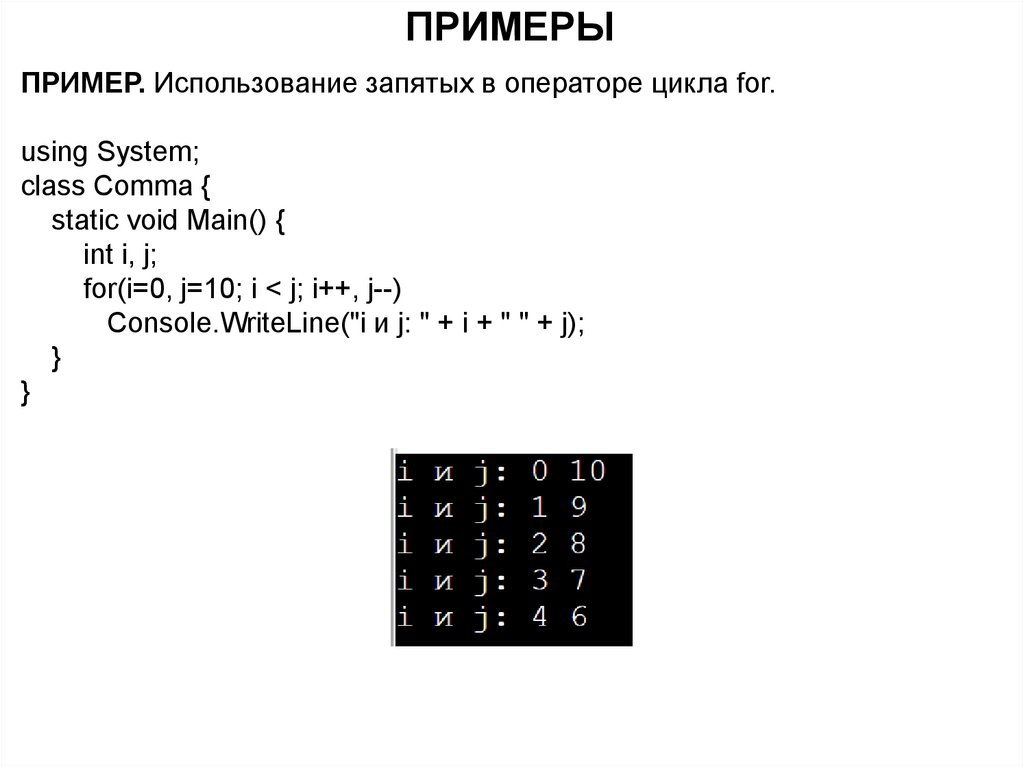 ПРИМЕРЫ

ПРИМЕР. Использование запятых в операторе цикла for.

using System;
class Comma {
static void Main() {
int i, j;
for(i=0, j=10; i < j; i++, j--)
Console.WriteLine("i и j: " + i + " " + j);
}
}

i и j: 0 10
i и j: 1 9
i и j: 2 8
i и j: 3 7
i и j: 4 6